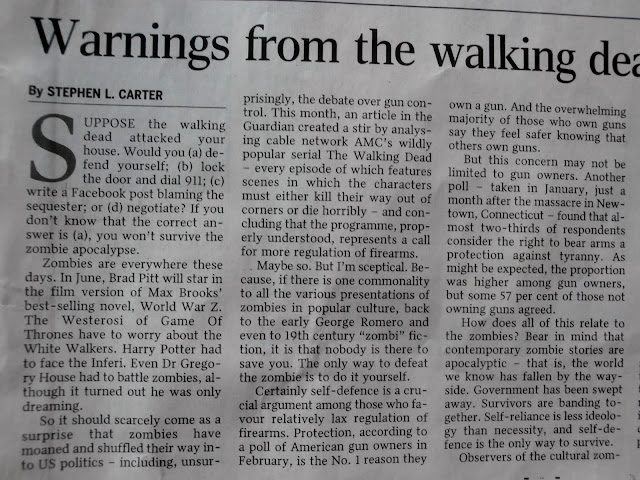 Warnings from the walking dea

By STEPHEN L. CARTER

SUPPOSE the walking dead attacked your house. Would you (a) defend yourself; (b) lock the door and dial 911; (c) write a Facebook post blaming the sequester; or (d) negotiate? If you don't know that the correct answer is (a), you won't survive the zombie apocalypse.

Zombies are everywhere these days. In June, Brad Pitt will star in the film version of Max Brooks' best-selling novel, World War Z. The Westerosi of Game Of Thrones have to worry about the White Walkers. Harry Potter had to face the Inferi. Even Dr Gregory House had to battle zombies, although it turned out he was only dreaming.

So it should scarcely come as a surprise that zombies have moaned and shuffled their way into US politics – including, unsurprisingly, the debate over gun control. This month, an article in the Guardian created a stir by analysing cable network AMC's wildly popular serial The Walking Dead – every episode of which features scenes in which the characters must either kill their way out of corners or die horribly – and concluding that the programme, properly understood, represents a call for more regulation of firearms.

Maybe so. But I'm sceptical. Because, if there is one commonality to all the various presentations of zombies in popular culture, back to the early George Romero and even to 19th century "zombi" fiction, it is that nobody is there to save you. The only way to defeat the zombie is to do it yourself.

Certainly self-defence is a crucial argument among those who favour relatively lax regulation of firearms. Protection, according to a poll of American gun owners in February, is the No. 1 reason they own a gun. And the overwhelming majority of those who own guns say they feel safer knowing that others own guns.

But this concern may not be limited to gun owners. Another poll – taken in January, just a month after the massacre in Newtown, Connecticut – found that almost two-thirds of respondents consider the right to bear arms a protection against tyranny. As might be expected, the proportion was higher among gun owners, but some 57 per cent of those not owning guns agreed.

How does all of this relate to the zombies? Bear in mind that contemporary zombie stories are apocalyptic – that is, the world we know has fallen by the wayside. Government has been swept away. Survivors are banding together. Self-reliance is less ideology than necessity, and self-defence is the only way to survive.

Observers of the cultural zom-